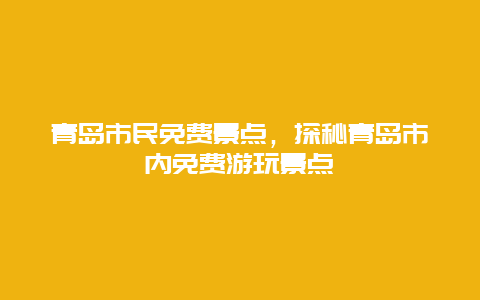 青岛市民免费景点，探秘青岛市内免费游玩景点